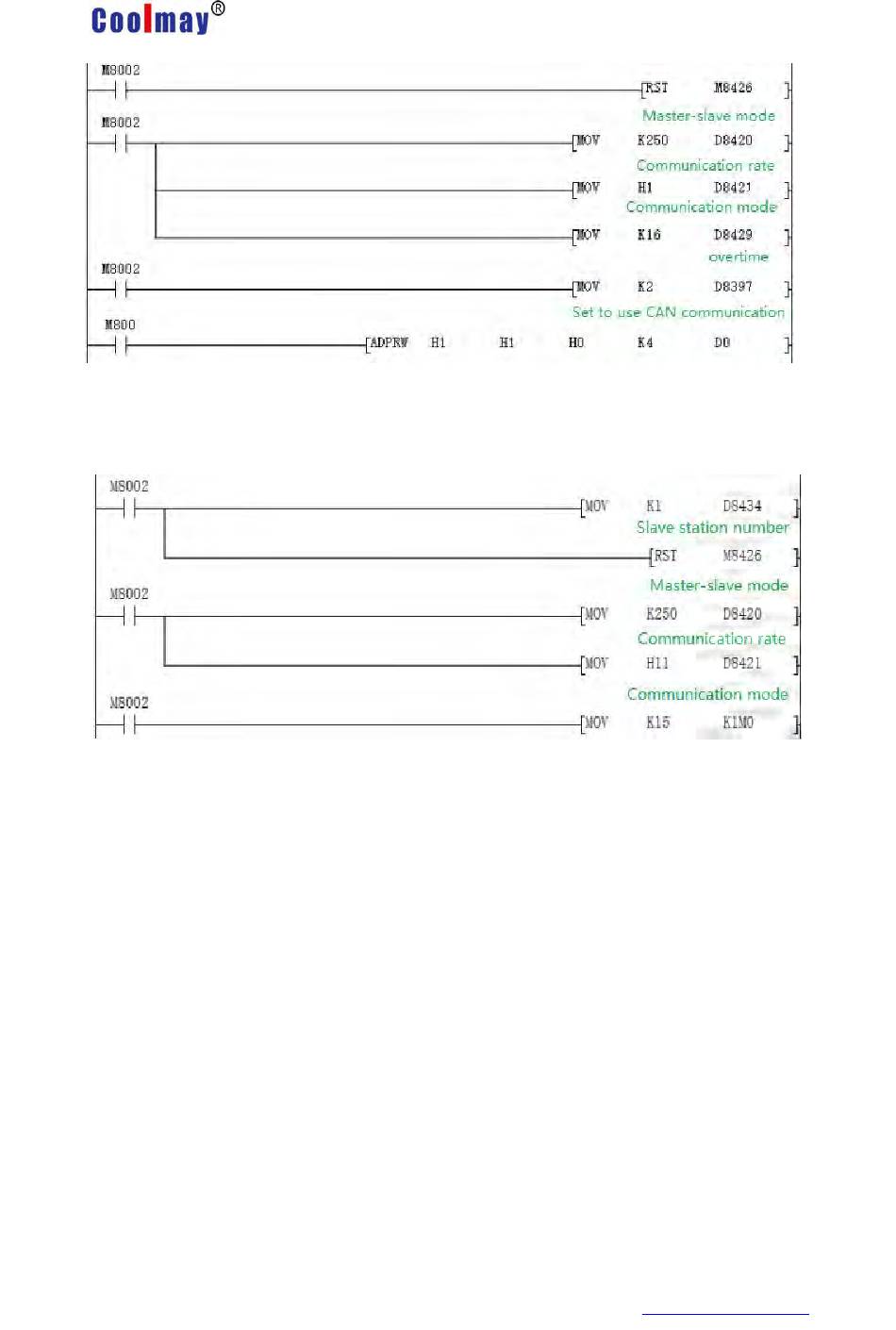 Coolmay®

M8002
[RST M8426 ]
Master-slave mode
M8002
[MOV K250 D8420 ]
Communication rate
[MOV H1 D8421 ]
Communication mode
[MOV K16 D8429 ]
overtime
M8002
[MOV K2 D8397 ]
Set to use CAN communication
M800
[ADPRW H1 H1 H0 K4 D0 ]

M8002
[MOV K1 D8434 ]
Slave station number
[RST M8426 ]
Master-slave mode
M8002
[MOV K250 D8420 ]
Communication rate
[MOV H11 D8421 ]
Communication mode
M8002
[MOV K15 K1M0 ]